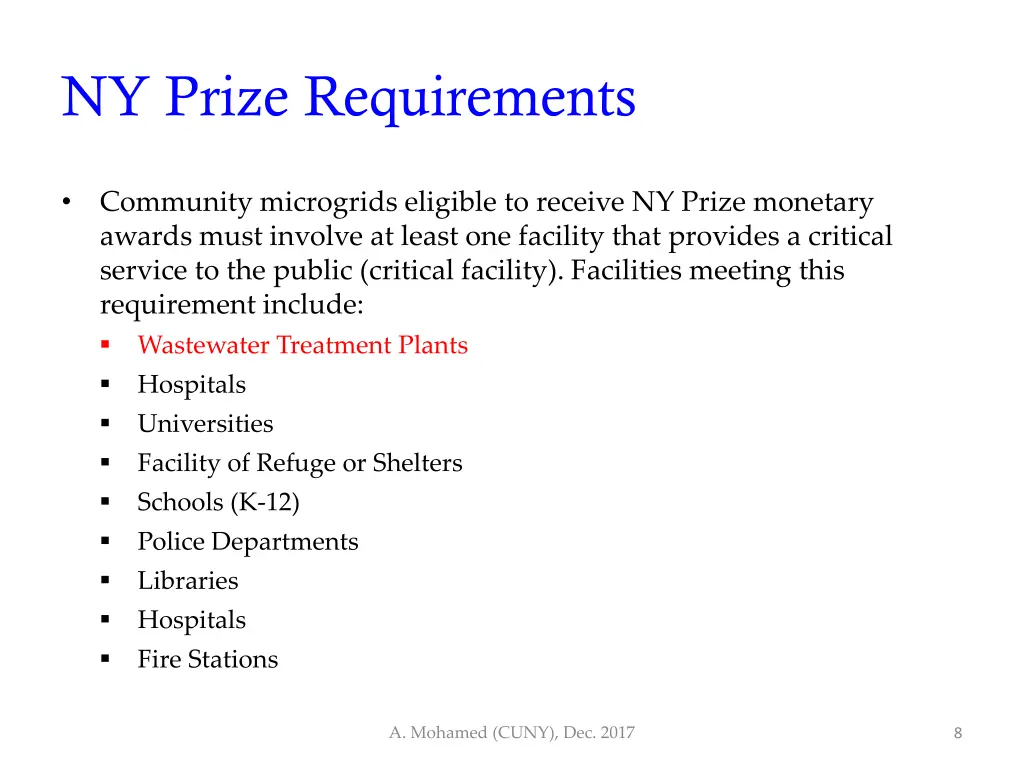 NY Prize Requirements

• Community microgrids eligible to receive NY Prize monetary awards must involve at least one facility that provides a critical service to the public (critical facility). Facilities meeting this requirement include:
  ▪ Wastewater Treatment Plants
  ▪ Hospitals
  ▪ Universities
  ▪ Facility of Refuge or Shelters
  ▪ Schools (K-12)
  ▪ Police Departments
  ▪ Libraries
  ▪ Hospitals
  ▪ Fire Stations

A. Mohamed (CUNY), Dec. 2017

8